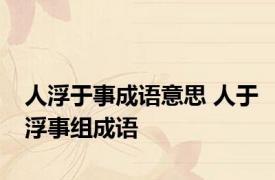 人浮于事成语意思 人于浮事组成语